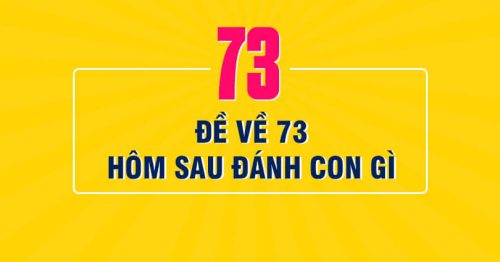 73

ĐỀ VỀ 73
HÔM SAU ĐÁNH CON GÌ